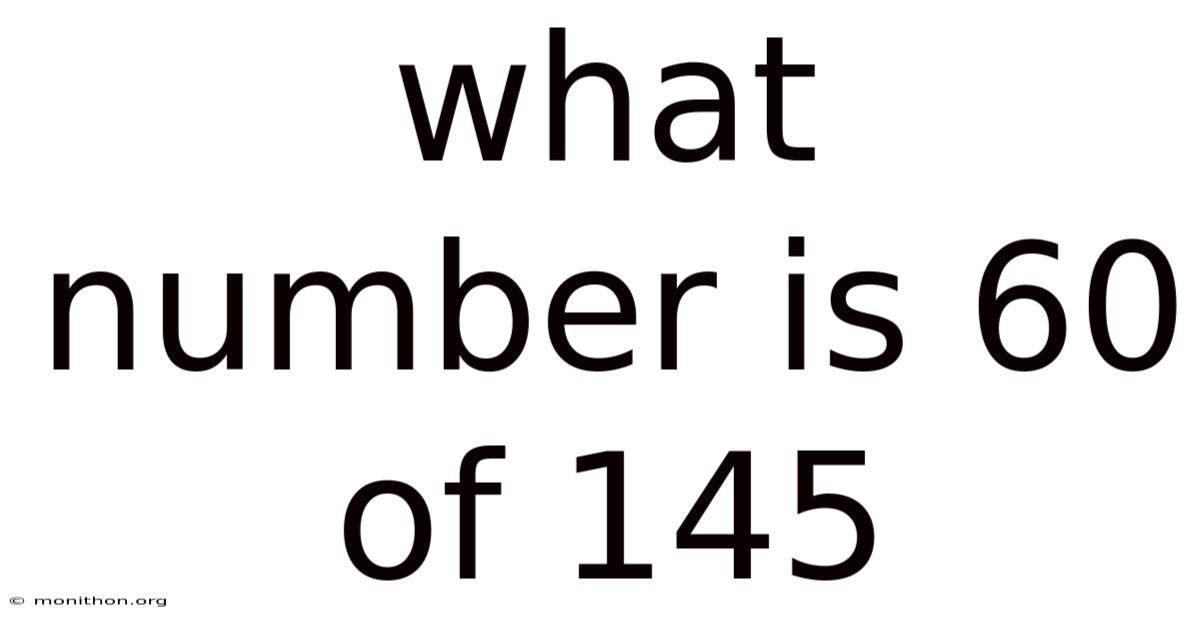 what number is 60 of 145

© monithon.org